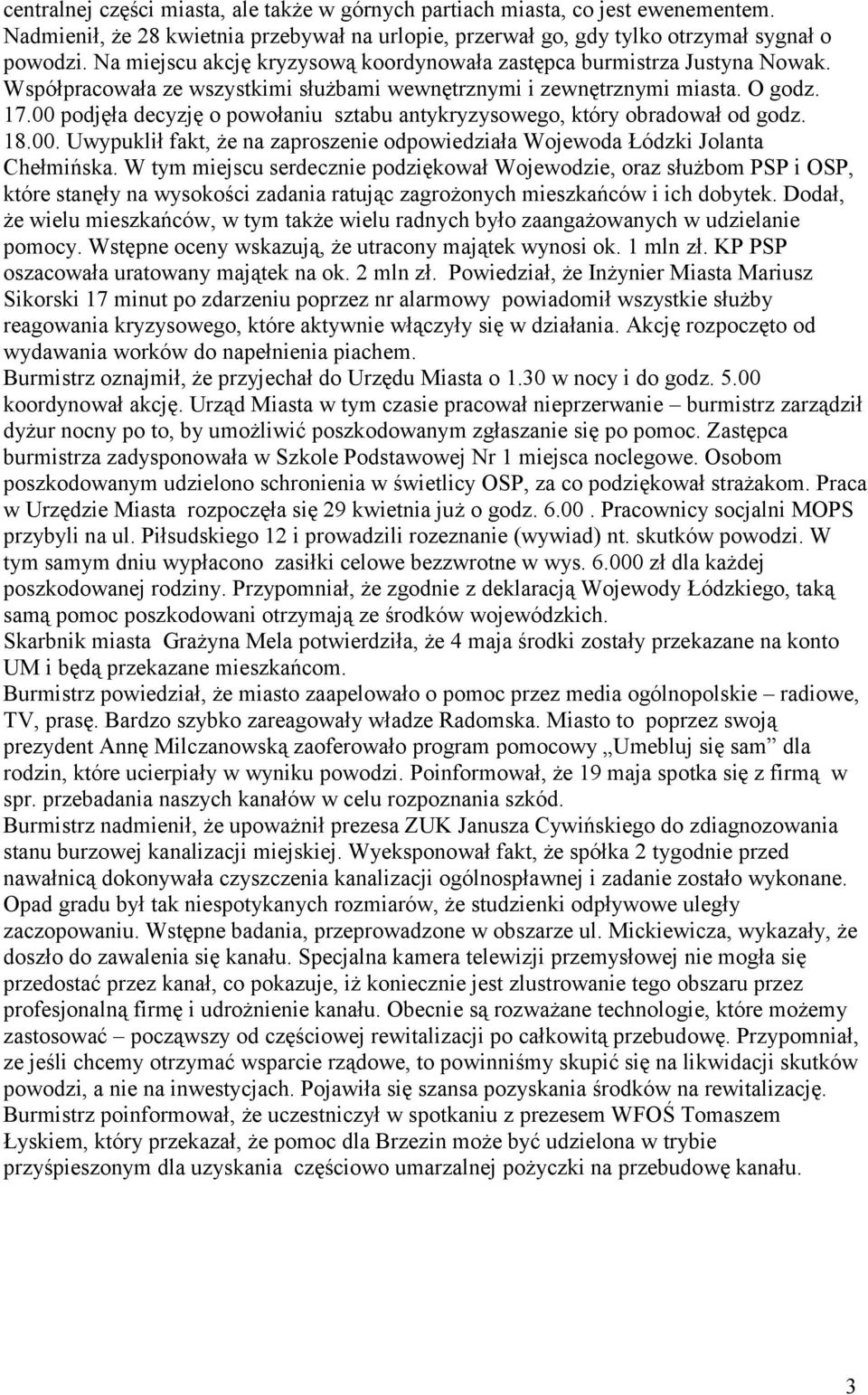 centralnej części miasta, ale także w górnych partiach miasta, co jest ewenementem. Nadmienił, że 28 kwietnia przebywał na urlopie, przerwał go, gdy tylko otrzymał sygnał o powodzi. Na miejscu akcję kryzysową koordynowała zastępca burmistrza Justyna Nowak. Współpracowała ze wszystkimi służbami wewnętrznymi i zewnętrznymi miasta. O godz. 17.00 podjęła decyzję o powołaniu sztabu antykryzysowego, który obradował od godz. 18.00. Uwypuklił fakt, że na zaproszenie odpowiedziała Wojewoda Łódzki Jolanta Chełmińska. W tym miejscu serdecznie podziękował Wojewodzie, oraz służbom PSP i OSP, które stanęły na wysokości zadania ratując zagrożonych mieszkańców i ich dobytek. Dodał, że wielu mieszkańców, w tym także wielu radnych było zaangażowanych w udzielanie pomocy. Wstępne oceny wskazują, że utracony majątek wynosi ok. 1 mln zł. KP PSP oszacowała uratowany majątek na ok. 2 mln zł. Powiedział, że Inżynier Miasta Mariusz Sikorski 17 minut po zdarzeniu poprzez nr alarmowy powiadomił wszystkie służby reagowania kryzysowego, które aktywnie włączyły się w działania. Akcję rozpoczęto od wydawania worków do napełnienia piachem.
Burmistrz oznajmił, że przyjechał do Urzędu Miasta o 1.30 w nocy i do godz. 5.00 koordynował akcję. Urząd Miasta w tym czasie pracował nieprzerwanie – burmistrz zarządził dyżur nocny po to, by umożliwić poszkodowanym zgłaszanie się po pomoc. Zastępca burmistrza zadysponowała w Szkole Podstawowej Nr 1 miejsca noclegowe. Osobom poszkodowanym udzielono schronienia w świetlicy OSP, za co podziękował strażakom. Praca w Urzędzie Miasta rozpoczęła się 29 kwietnia już o godz. 6.00 . Pracownicy socjalni MOPS przybyli na ul. Piłsudskiego 12 i prowadzili rozeznanie (wywiad) nt. skutków powodzi. W tym samym dniu wypłacono zasiłki celowe bezzwrotne w wys. 6.000 zł dla każdej poszkodowanej rodziny. Przypomniał, że zgodnie z deklaracją Wojewody Łódzkiego, taką samą pomoc poszkodowani otrzymają ze środków wojewódzkich.
Skarbnik miasta Grażyna Mela potwierdziła, że 4 maja środki zostały przekazane na konto UM i będą przekazane mieszkańcom.
Burmistrz powiedział, że miasto zaapelowało o pomoc przez media ogólnopolskie – radiowe, TV, prasę. Bardzo szybko zareagowały władze Radomska. Miasto to poprzez swoją prezydent Annę Milczanowską zaoferowało program pomocowy „Umebluj się sam” dla rodzin, które ucierpiały w wyniku powodzi. Poinformował, że 19 maja spotka się z firmą w spr. przebadania naszych kanałów w celu rozpoznania szkód.
Burmistrz nadmienił, że upoważnił prezesa ZUK Janusza Cywińskiego do zdiagnozowania stanu burzowej kanalizacji miejskiej. Wyeksponował fakt, że spółka 2 tygodnie przed nawałnicą dokonywała czyszczenia kanalizacji ogólnospławnej i zadanie zostało wykonane. Opad gradu był tak niespotykanych rozmiarów, że studzienki odpływowe uległy zaczopowaniu. Wstępne badania, przeprowadzone w obszarze ul. Mickiewicza, wykazały, że doszło do zawalenia się kanału. Specjalna kamera telewizji przemysłowej nie mogła się przedostać przez kanał, co pokazuje, iż konieczne jest zlustrowanie tego obszaru przez profesjonalną firmę i udrożnienie kanału. Obecnie są rozważane technologie, które możemy zastosować – począwszy od częściowej rewitalizacji po całkowitą przebudowę. Przypomniał, ze jeśli chcemy otrzymać wsparcie rządowe, to powinniśmy skupić się na likwidacji skutków powodzi, a nie na inwestycjach. Pojawiła się szansa pozyskania środków na rewitalizację.
Burmistrz poinformował, że uczestniczył w spotkaniu z prezesem WFOŚ Tomaszem Łyskiem, który przekazał, że pomoc dla Brzezin może być udzielona w trybie przyśpieszonym dla uzyskania częściowo umarzalnej pożyczki na przebudowę kanału.

3